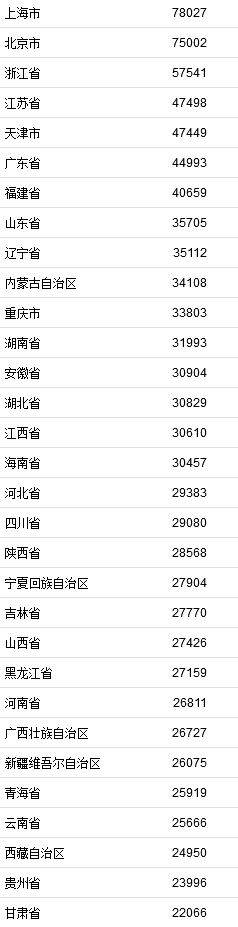 | 上海市 | 78027 |
|---|---|
| 北京市 | 75002 |
| 浙江省 | 57541 |
| 江苏省 | 47498 |
| 天津市 | 47449 |
| 广东省 | 44993 |
| 福建省 | 40659 |
| 山东省 | 35705 |
| 辽宁省 | 35112 |
| 内蒙古自治区 | 34108 |
| 重庆市 | 33803 |
| 湖南省 | 31993 |
| 安徽省 | 30904 |
| 湖北省 | 30829 |
| 江西省 | 30610 |
| 海南省 | 30457 |
| 河北省 | 29383 |
| 四川省 | 29080 |
| 陕西省 | 28568 |
| 宁夏回族自治区 | 27904 |
| 吉林省 | 27770 |
| 山西省 | 27426 |
| 黑龙江省 | 27159 |
| 河南省 | 26811 |
| 广西壮族自治区 | 26727 |
| 新疆维吾尔自治区 | 26075 |
| 青海省 | 25919 |
| 云南省 | 25666 |
| 西藏自治区 | 24950 |
| 贵州省 | 23996 |
| 甘肃省 | 22066 |